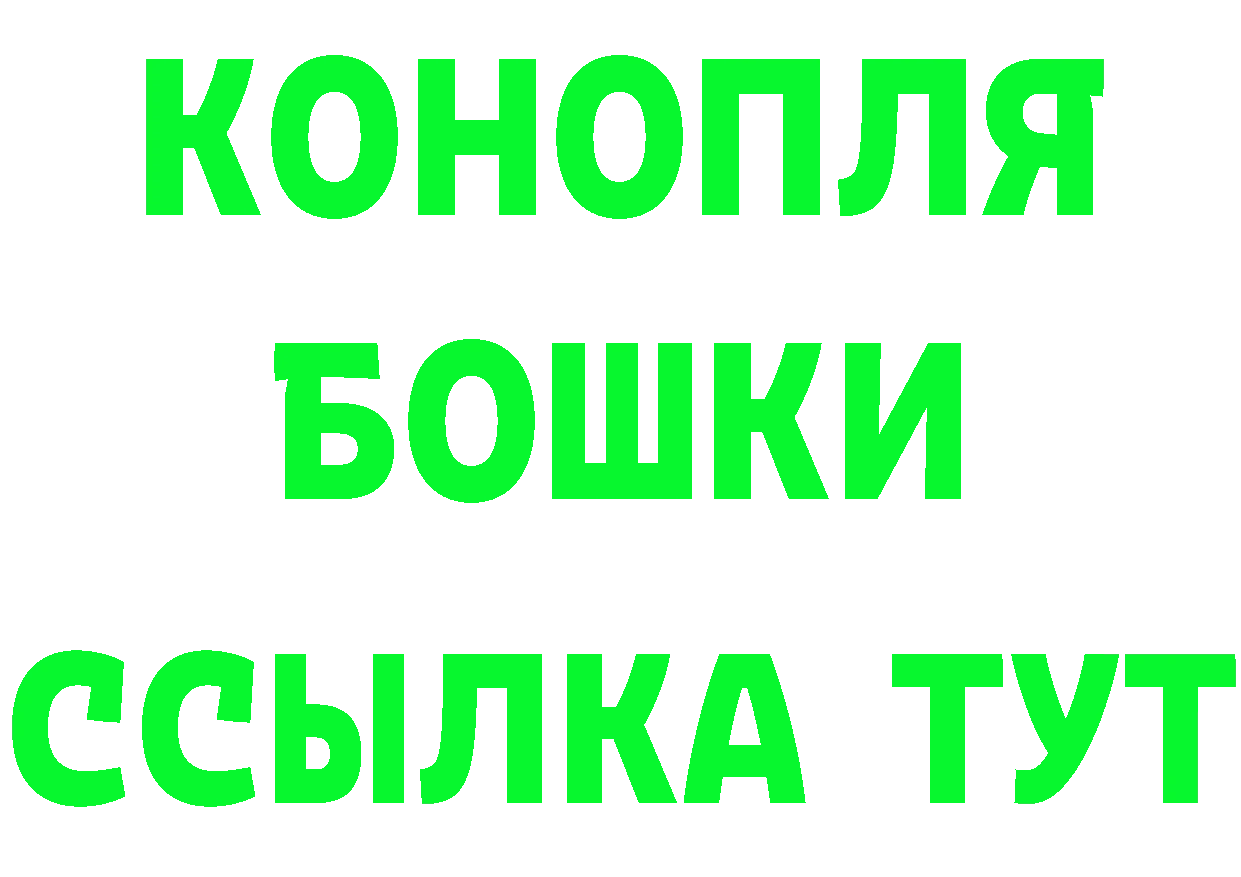 КОНОПЛЯ
БОШКИ
ССЫЛКА ТУТ